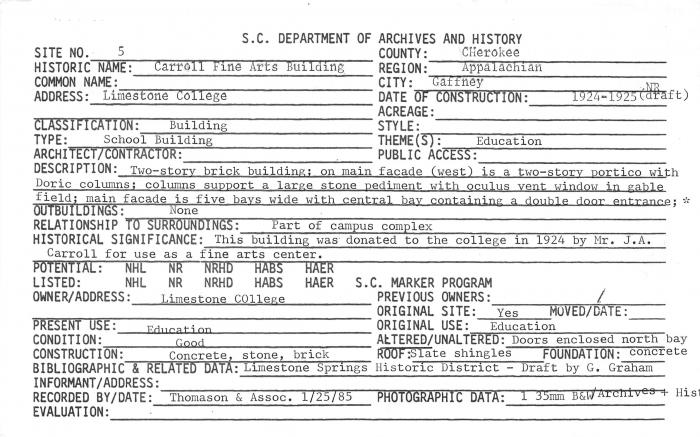 S.C. DEPARTMENT OF ARCHIVES AND HISTORY

SITE NO. 5
HISTORIC NAME: Carroll Fine Arts Building
COMMON NAME:
ADDRESS: Limestone College

CLASSIFICATION: Building
TYPE: School Building
ARCHITECT/CONTRACTOR:

COUNTY: CHerokee
REGION: Appalachian
CITY: Gaffney
DATE OF CONSTRUCTION: 1924-1925 NR (draft)
ACREAGE:
STYLE:
THEME(S): Education
PUBLIC ACCESS:

DESCRIPTION: Two-story brick building; on main facade (west) is a two-story portico with Doric columns; columns support a large stone pediment with oculus vent window in gable field; main facade is five bays wide with central bay containing a double door entrance; *
OUTBUILDINGS: None
RELATIONSHIP TO SURROUNDINGS: Part of campus complex
HISTORICAL SIGNIFICANCE: This building was donated to the college in 1924 by Mr. J.A. Carroll for use as a fine arts center.
POTENTIAL: NHL NR NRHD HABS HAER
LISTED: NHL NR NRHD HABS HAER S.C. MARKER PROGRAM
OWNER/ADDRESS: Limestone COllege

PRESENT USE: Education
CONDITION: Good
CONSTRUCTION: Concrete, stone, brick

PREVIOUS OWNERS: /
ORIGINAL SITE: Yes MOVED/DATE:
ORIGINAL USE: Education
ALTERED/UNALTERED: Doors enclosed north bay
ROOF: Slate shingles FOUNDATION: concrete

BIBLIOGRAPHIC & RELATED DATA: Limestone Springs Historic District - Draft by G. Graham
INFORMANT/ADDRESS:
RECORDED BY/DATE: Thomason & Assoc. 1/25/85 PHOTOGRAPHIC DATA: 1 35mm B&W/Archives + Hist
EVALUATION: